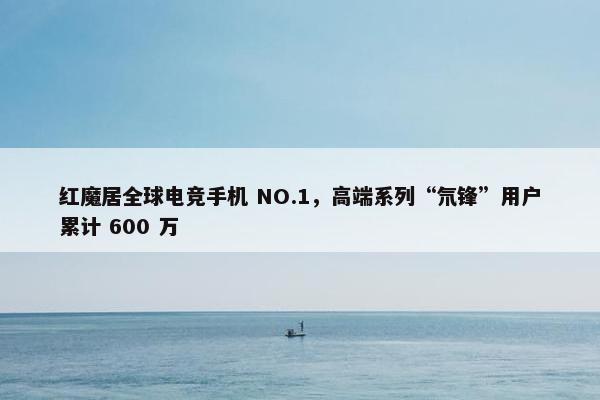 红魔居全球电竞手机 NO.1，高端系列“氘锋”用户累计 600 万